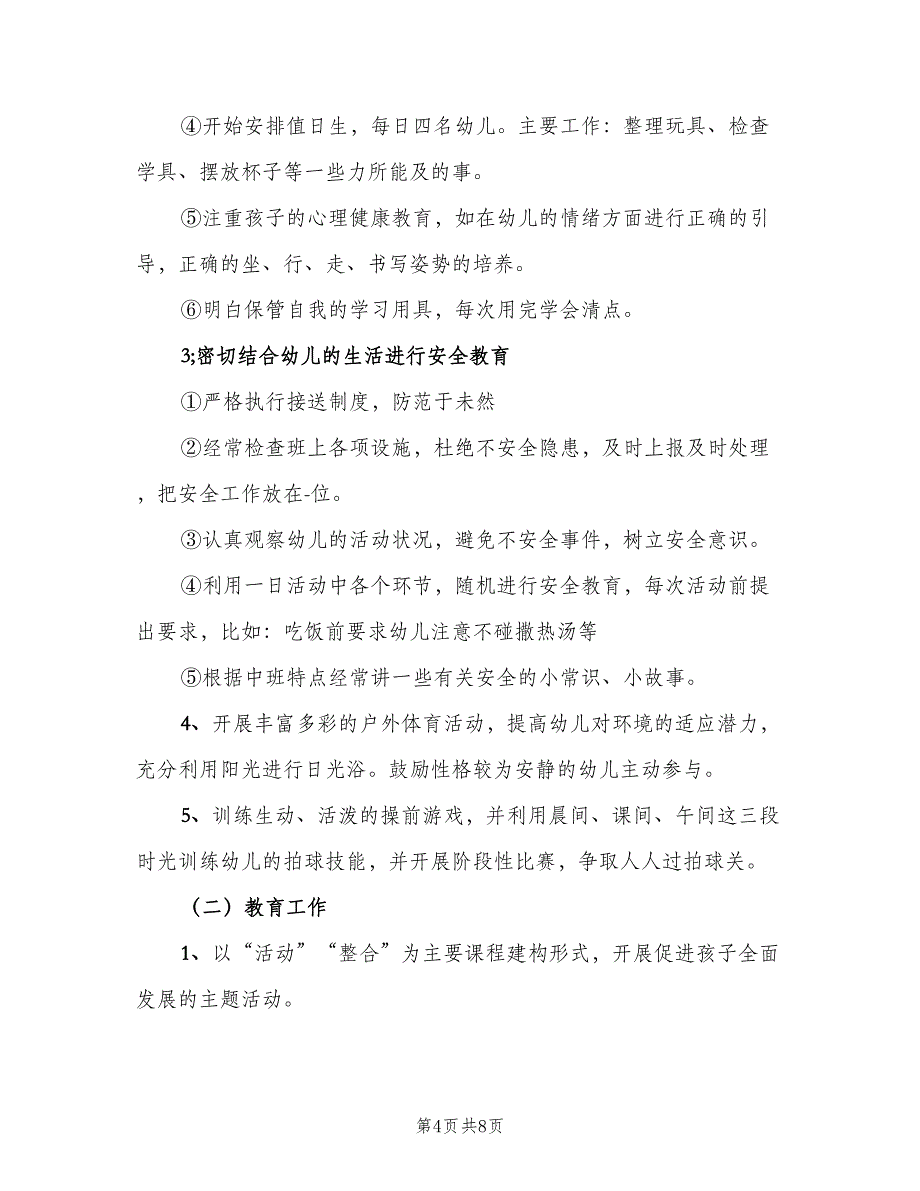 ④开始安排值日生，每日四名幼儿。主要工作：整理玩具、检查学具、摆放杯子等一些力所能及的事。

⑤注重孩子的心理健康教育，如在幼儿的情绪方面进行正确的引导，正确的坐、行、走、书写姿势的培养。

⑥明白保管自我的学习用具，每次用完学会清点。

3;密切结合幼儿的生活进行安全教育

①严格执行接送制度，防范于未然

②经常检查班上各项设施，杜绝不安全隐患，及时上报及时处理，把安全工作放在-位。

③认真观察幼儿的活动状况，避免不安全事件，树立安全意识。

④利用一日活动中各个环节，随机进行安全教育，每次活动前提出要求，比如：吃饭前要求幼儿注意不碰撒热汤等

⑤根据中班特点经常讲一些有关安全的小常识、小故事。

4、开展丰富多彩的户外体育活动，提高幼儿对环境的适应潜力，充分利用阳光进行日光浴。鼓励性格较为安静的幼儿主动参与。

5、训练生动、活泼的操前游戏，并利用晨间、课间、午间这三段时光训练幼儿的拍球技能，并开展阶段性比赛，争取人人过拍球关。

（二）教育工作

1、以“活动”“整合”为主要课程建构形式，开展促进孩子全面发展的主题活动。

第4页 共8页